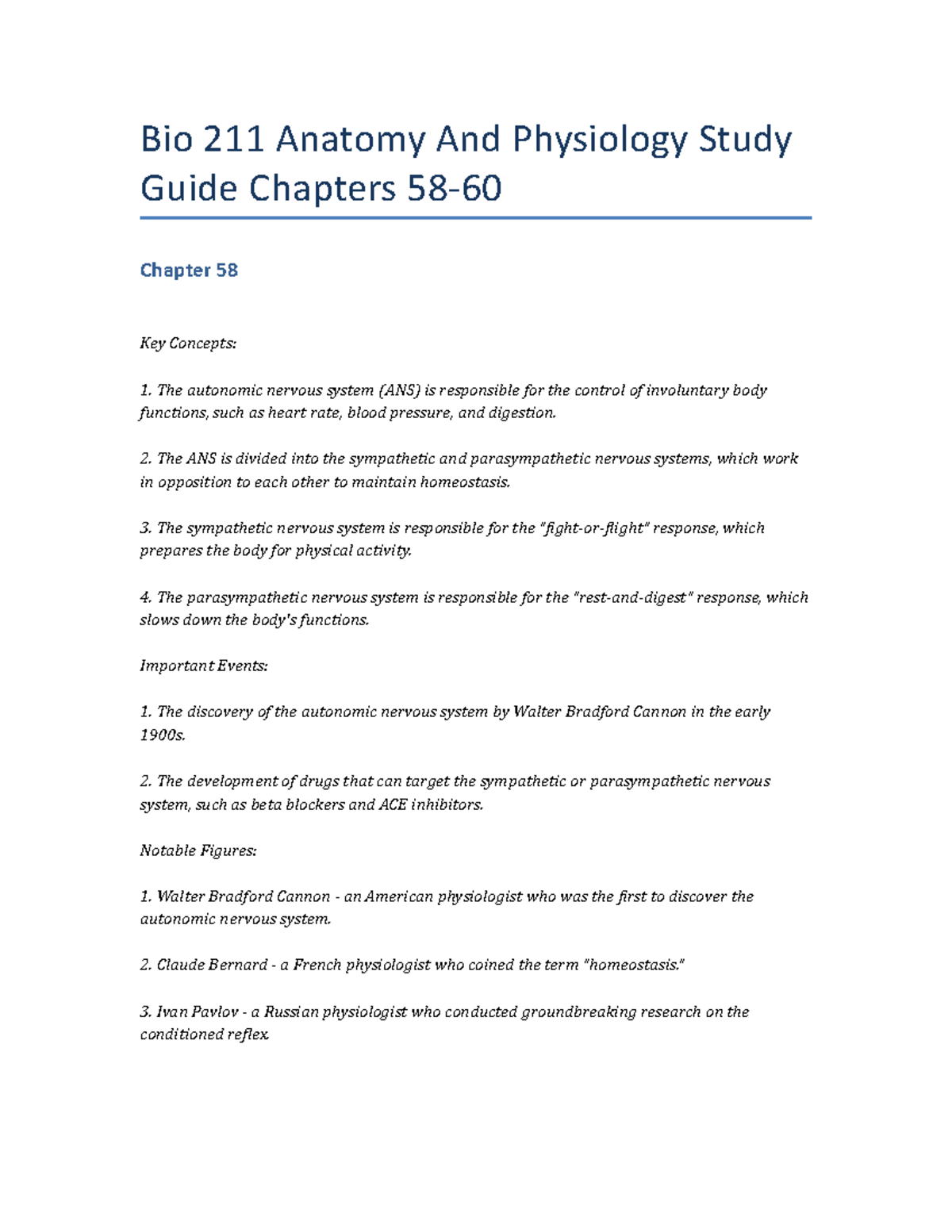 Bio 211 Anatomy And Physiology Study Guide Chapters 58-60

Chapter 58

Key Concepts:

1. The autonomic nervous system (ANS) is responsible for the control of involuntary body functions, such as heart rate, blood pressure, and digestion.

2. The ANS is divided into the sympathetic and parasympathetic nervous systems, which work in opposition to each other to maintain homeostasis.

3. The sympathetic nervous system is responsible for the "fight-or-flight" response, which prepares the body for physical activity.

4. The parasympathetic nervous system is responsible for the "rest-and-digest" response, which slows down the body's functions.

Important Events:

1. The discovery of the autonomic nervous system by Walter Bradford Cannon in the early 1900s.

2. The development of drugs that can target the sympathetic or parasympathetic nervous system, such as beta blockers and ACE inhibitors.

Notable Figures:

1. Walter Bradford Cannon - an American physiologist who was the first to discover the autonomic nervous system.

2. Claude Bernard - a French physiologist who coined the term "homeostasis."

3. Ivan Pavlov - a Russian physiologist who conducted groundbreaking research on the conditioned reflex.